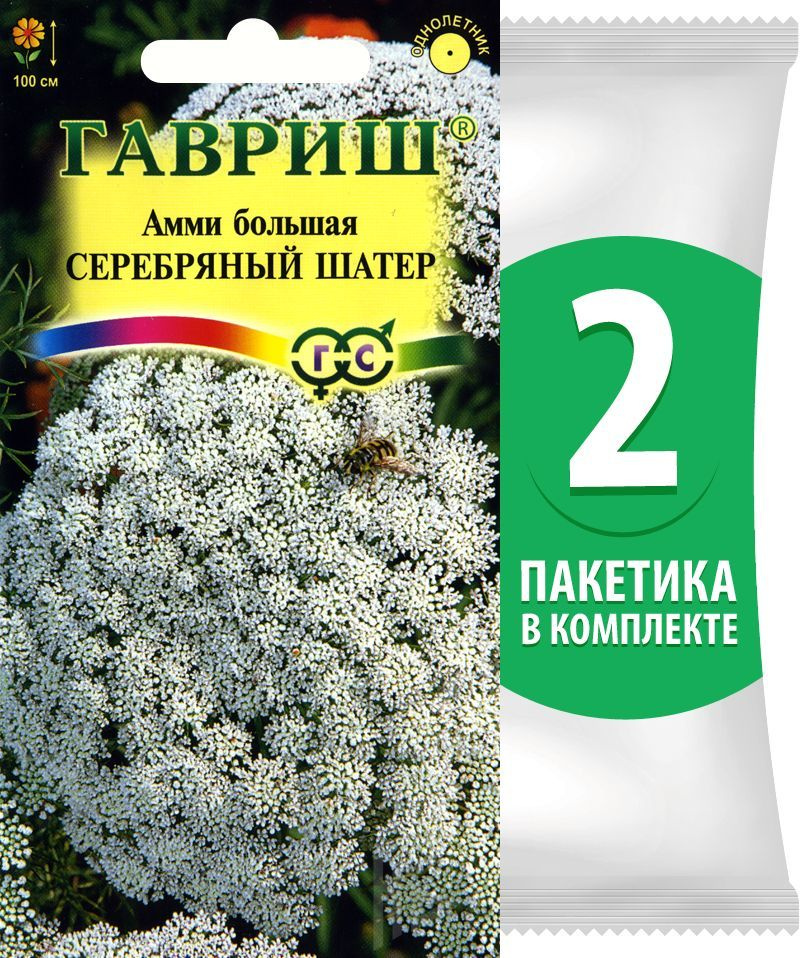 100 см

ОДНОЛЕТНИК

ГАВРИШ®

Амми большая
СЕРЕБРЯНЫЙ ШАТЕР

ГС

2

ПАКЕТИКА
В КОМПЛЕКТЕ